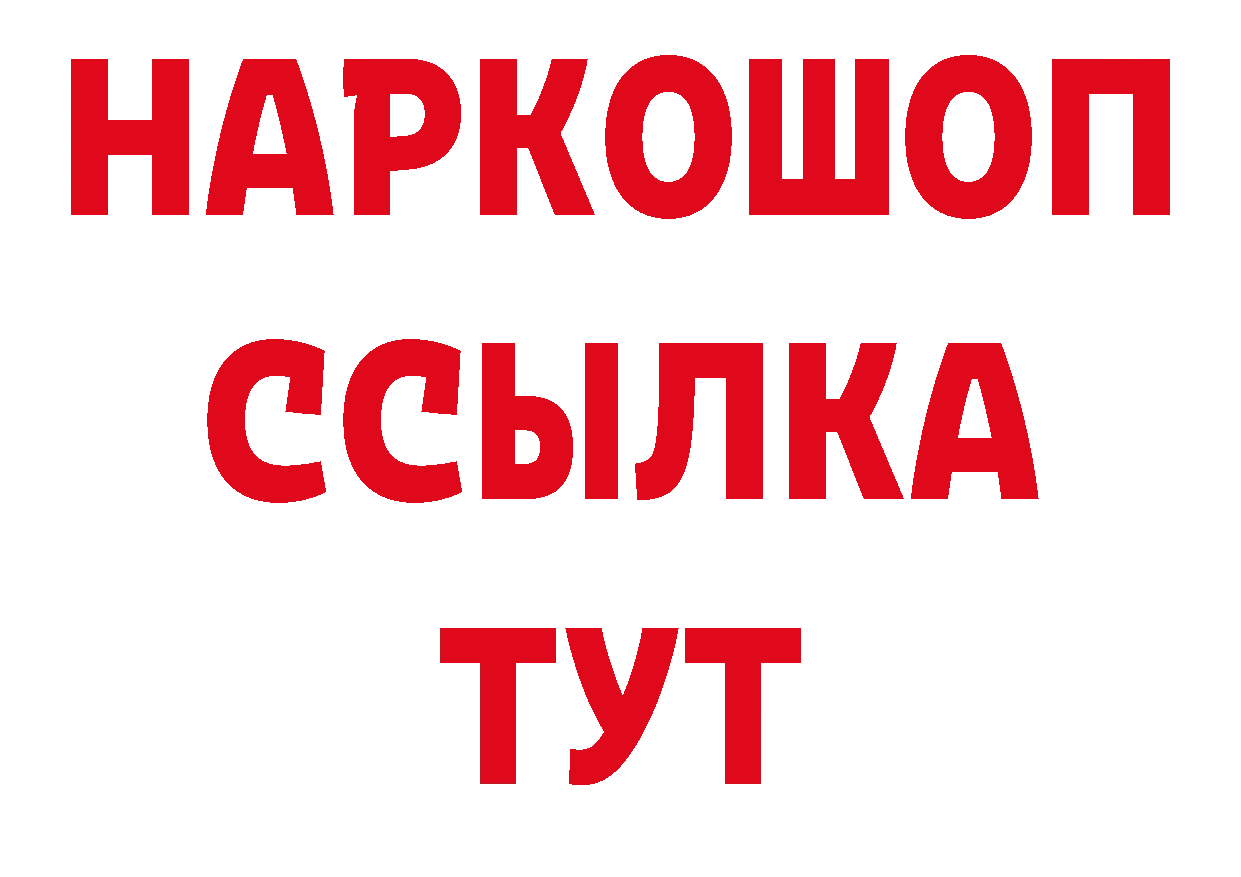 НАРКОШОП
ССЫЛКА
ТУТ